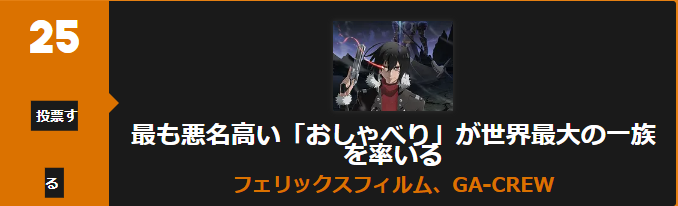 25

投票する

最も悪名高い「おしゃべり」が世界最大の一族を率いる

フェリックスフィルム、GA-CREW